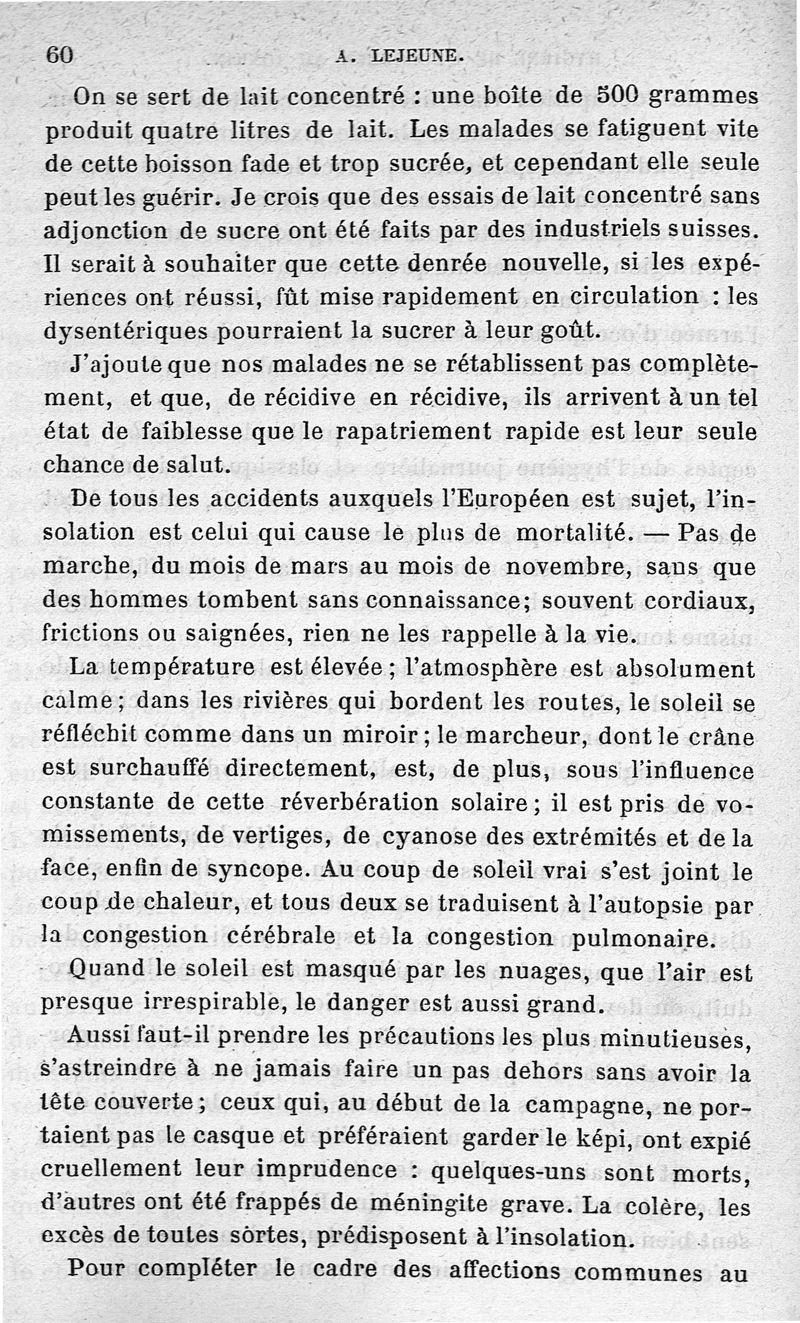 60 A. LEJEUNE.

On se sert de lait concentré : une boîte de 500 grammes produit quatre litres de lait. Les malades se fatiguent vite de cette boisson fade et trop sucrée, et cependant elle seule peut les guérir. Je crois que des essais de lait concentré sans adjonction de sucre ont été faits par des industriels suisses. Il serait à souhaiter que cette denrée nouvelle, si les expériences ont réussi, fût mise rapidement en circulation : les dysentériques pourraient la sucrer à leur goût.

J'ajoute que nos malades ne se rétablissent pas complètement, et que, de récidive en récidive, ils arrivent à un tel état de faiblesse que le rapatriement rapide est leur seule chance de salut.

De tous les accidents auxquels l'Européen est sujet, l'insolation est celui qui cause le plus de mortalité. — Pas de marche, du mois de mars au mois de novembre, sans que des hommes tombent sans connaissance; souvent cordiaux, frictions ou saignées, rien ne les rappelle à la vie.

La température est élevée ; l'atmosphère est absolument calme ; dans les rivières qui bordent les routes, le soleil se réfléchit comme dans un miroir ; le marcheur, dont le crâne est surchauffé directement, est, de plus, sous l'influence constante de cette réverbération solaire ; il est pris de vomissements, de vertiges, de cyanose des extrémités et de la face, enfin de syncope. Au coup de soleil vrai s'est joint le coup de chaleur, et tous deux se traduisent à l'autopsie par la congestion cérébrale et la congestion pulmonaire.

Quand le soleil est masqué par les nuages, que l'air est presque irrespirable, le danger est aussi grand.

Aussi faut-il prendre les précautions les plus minutieuses, s'astreindre à ne jamais faire un pas dehors sans avoir la tête couverte ; ceux qui, au début de la campagne, ne portaient pas le casque et préféraient garder le képi, ont expié cruellement leur imprudence : quelques-uns sont morts, d'autres ont été frappés de méningite grave. La colère, les excès de toutes sortes, prédisposent à l'insolation.

Pour compléter le cadre des affections communes au